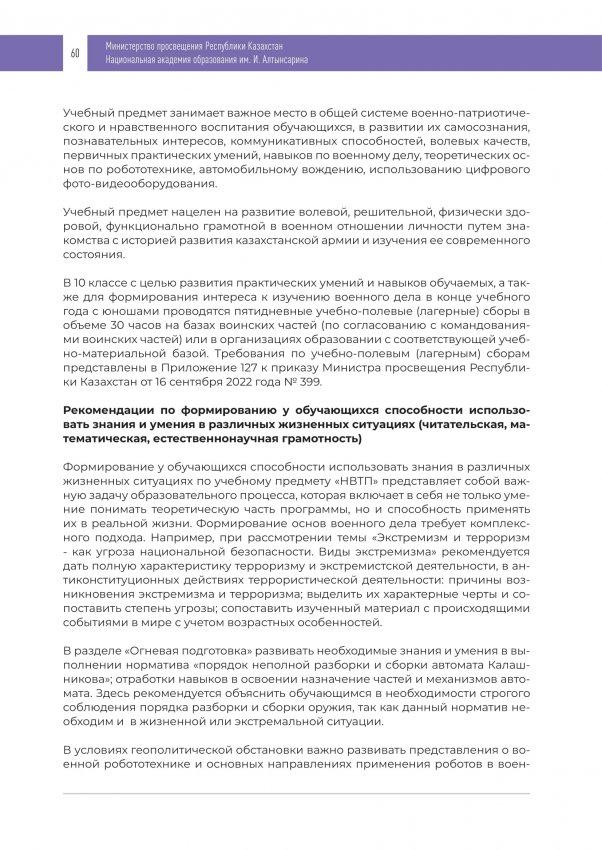 60

Министерство просвещения Республики Казахстан
Национальная академия образования им. И. Алтынсарина

Учебный предмет занимает важное место в общей системе военно-патриотического и нравственного воспитания обучающихся, в развитии их самосознания, познавательных интересов, коммуникативных способностей, волевых качеств, первичных практических умений, навыков по военному делу, теоретических основ по робототехнике, автомобильному вождению, использованию цифрового фото-видеооборудования.

Учебный предмет нацелен на развитие волевой, решительной, физически здоровой, функционально грамотной в военном отношении личности путем знакомства с историей развития казахстанской армии и изучения ее современного состояния.

В 10 классе с целью развития практических умений и навыков обучаемых, а также для формирования интереса к изучению военного дела в конце учебного года с юношами проводятся пятидневные учебно-полевые (лагерные) сборы в объеме 30 часов на базах воинских частей (по согласованию с командованиями воинских частей) или в организациях образовании с соответствующей учебно-материальной базой. Требования по учебно-полевым (лагерным) сборам представлены в Приложение 127 к приказу Министра просвещения Республики Казахстан от 16 сентября 2022 года № 399.

Рекомендации по формированию у обучающихся способности использовать знания и умения в различных жизненных ситуациях (читательская, математическая, естественнонаучная грамотность)

Формирование у обучающихся способности использовать знания в различных жизненных ситуациях по учебному предмету «НВТП» представляет собой важную задачу образовательного процесса, которая включает в себя не только умение понимать теоретическую часть программы, но и способность применять их в реальной жизни. Формирование основ военного дела требует комплексного подхода. Например, при рассмотрении темы «Экстремизм и терроризм - как угроза национальной безопасности. Виды экстремизма» рекомендуется дать полную характеристику терроризму и экстремистской деятельности, в антиконституционных действиях террористической деятельности: причины возникновения экстремизма и терроризма; выделить их характерные черты и сопоставить степень угрозы; сопоставить изученный материал с происходящими событиями в мире с учетом возрастных особенностей.

В разделе «Огневая подготовка» развивать необходимые знания и умения в выполнении норматива «порядок неполной разборки и сборки автомата Калашникова»; отработки навыков в освоении назначение частей и механизмов автомата. Здесь рекомендуется объяснить обучающимся в необходимости строгого соблюдения порядка разборки и сборки оружия, так как данный норматив необходим и в жизненной или экстремальной ситуации.

В условиях геополитической обстановки важно развивать представления о военной робототехнике и основных направлениях применения роботов в воен-